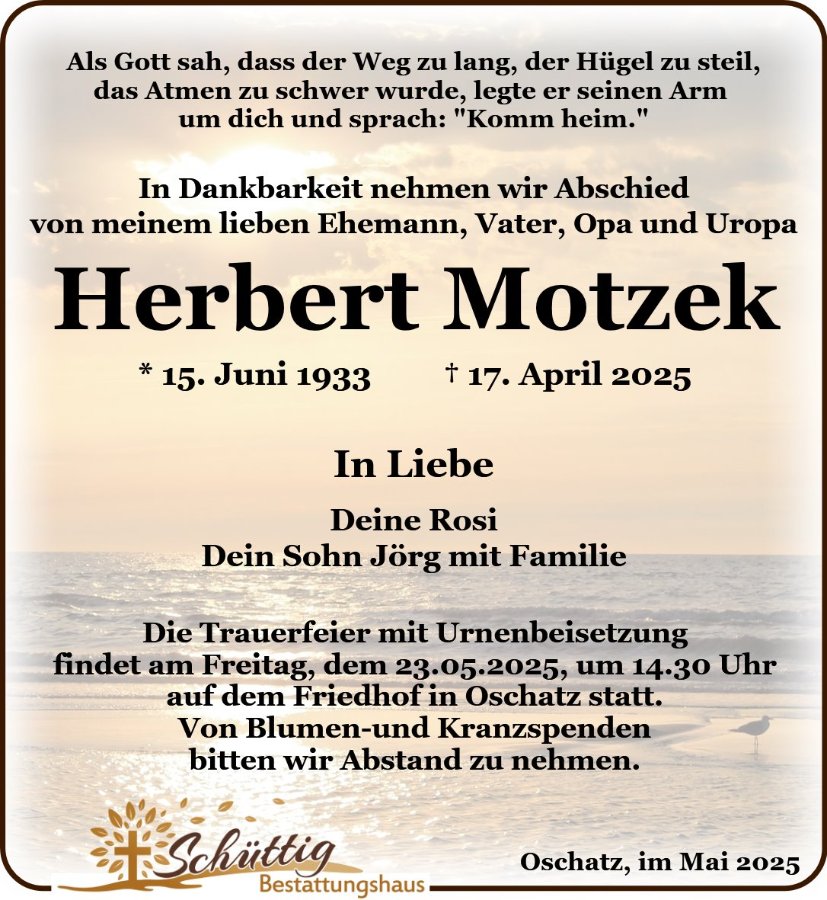 Als Gott sah, dass der Weg zu lang, der Hügel zu steil, das Atmen zu schwer wurde, legte er seinen Arm um dich und sprach: "Komm heim."

In Dankbarkeit nehmen wir Abschied von meinem lieben Ehemann, Vater, Opa und Uropa

Herbert Motzek

* 15. Juni 1933 † 17. April 2025

In Liebe

Deine Rosi
Dein Sohn Jörg mit Familie

Die Trauerfeier mit Urnenbeisetzung findet am Freitag, dem 23.05.2025, um 14.30 Uhr auf dem Friedhof in Oschatz statt.
Von Blumen-und Kranzspenden bitten wir Abstand zu nehmen.

Schüttig
Bestattungshaus

Oschatz, im Mai 2025